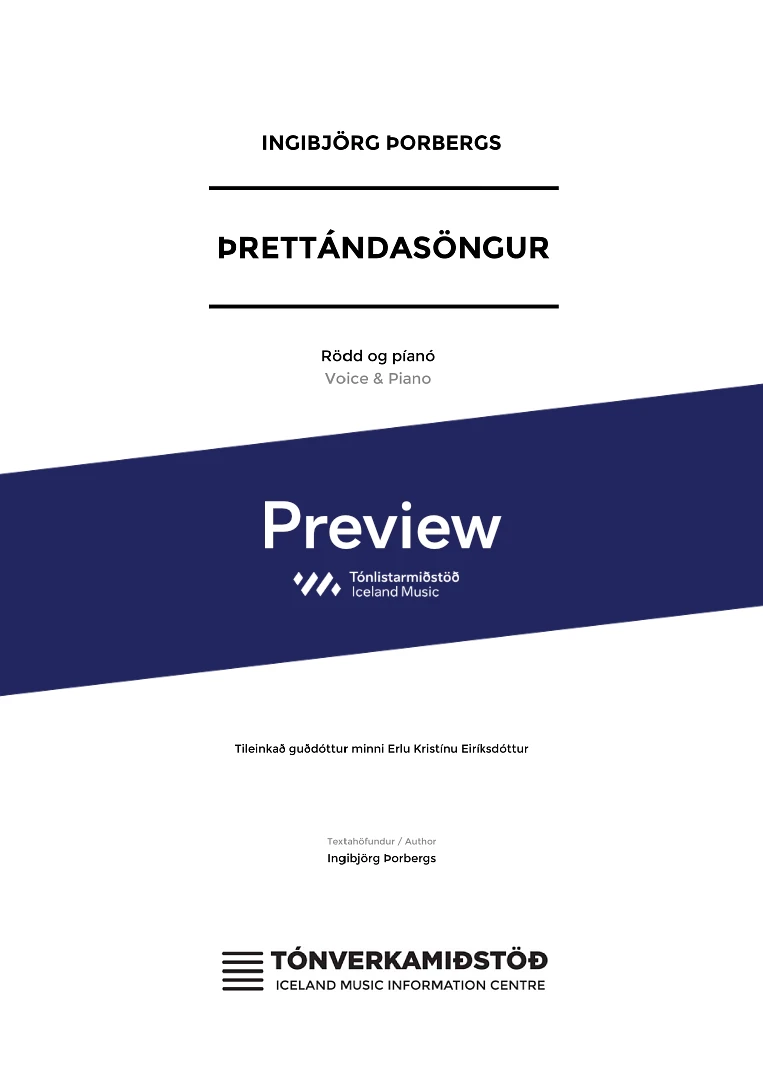 INGIBJÖRG ÞORBERGS

ÞRETTÁNDASÖNGUR

Rödd og píanó
Voice & Piano

Preview

Tónlistarmiðstöð
Iceland Music

Tileinkað guðdóttur minni Erlu Kristínu Eiríksdóttur

Textahöfundur / Author
Ingibjörg Þorbergs

TÓNVERKAMIÐSTÖÐ
ICELAND MUSIC INFORMATION CENTRE